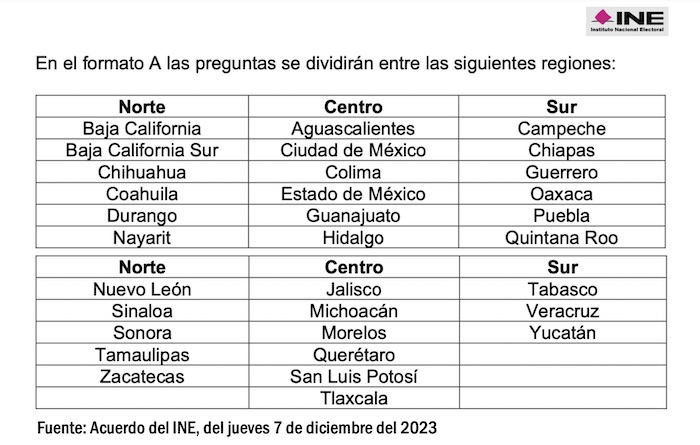 INE
Instituto Nacional Electoral

En el formato A las preguntas se dividirán entre las siguientes regiones:

| Norte | Centro | Sur |
|---|---|---|
| Baja California | Aguascalientes | Campeche |
| Baja California Sur | Ciudad de México | Chiapas |
| Chihuahua | Colima | Guerrero |
| Coahuila | Estado de México | Oaxaca |
| Durango | Guanajuato | Puebla |
| Nayarit | Hidalgo | Quintana Roo |

| Norte | Centro | Sur |
|---|---|---|
| Nuevo León | Jalisco | Tabasco |
| Sinaloa | Michoacán | Veracruz |
| Sonora | Morelos | Yucatán |
| Tamaulipas | Querétaro | |
| Zacatecas | San Luis Potosí | |
| | Tlaxcala | |

Fuente: Acuerdo del INE, del jueves 7 de diciembre del 2023